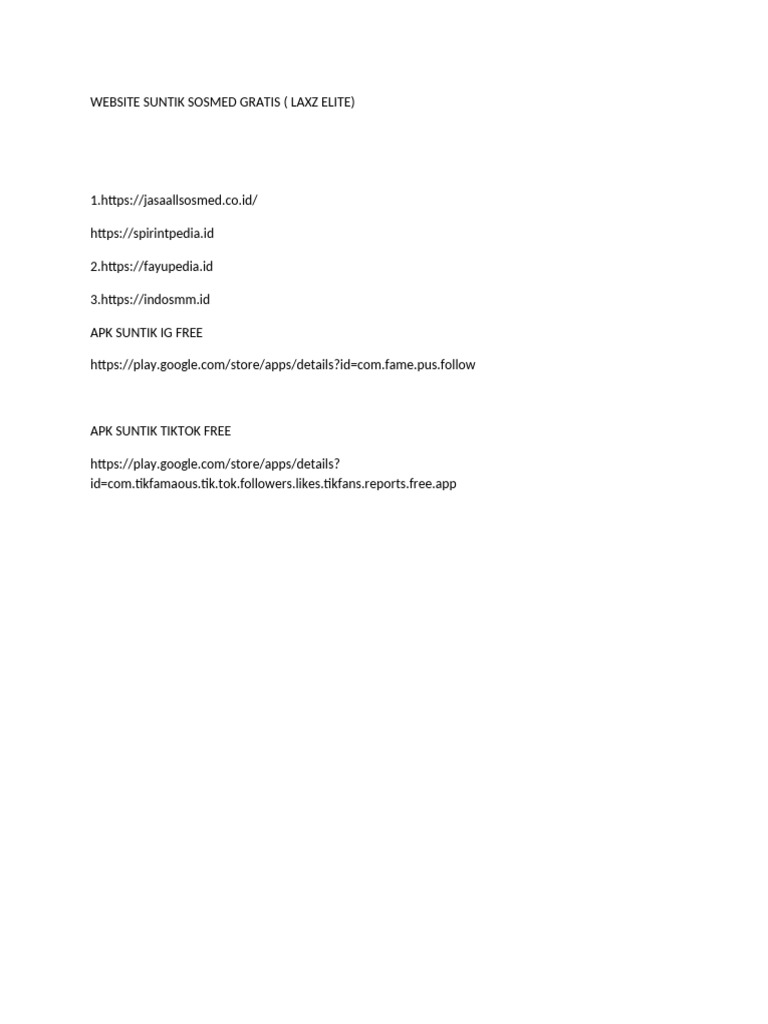 WEBSITE SUNTIK SOSMED GRATIS ( LAXZ ELITE)

1.https://jasaallsosmed.co.id/

https://spirintpedia.id

2.https://fayupedia.id

3.https://indosmm.id

APK SUNTIK IG FREE

https://play.google.com/store/apps/details?id=com.fame.pus.follow

APK SUNTIK TIKTOK FREE

https://play.google.com/store/apps/details?id=com.tikfamaous.tik.tok.followers.likes.tikfans.reports.free.app